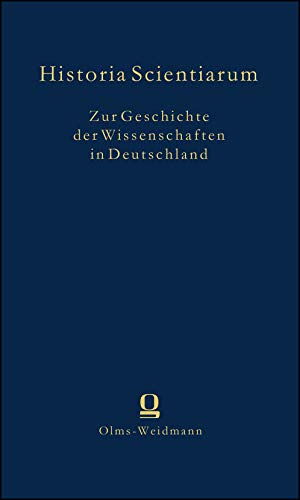 Historia Scientiarum

Zur Geschichte der Wissenschaften in Deutschland

Olms-Weidmann